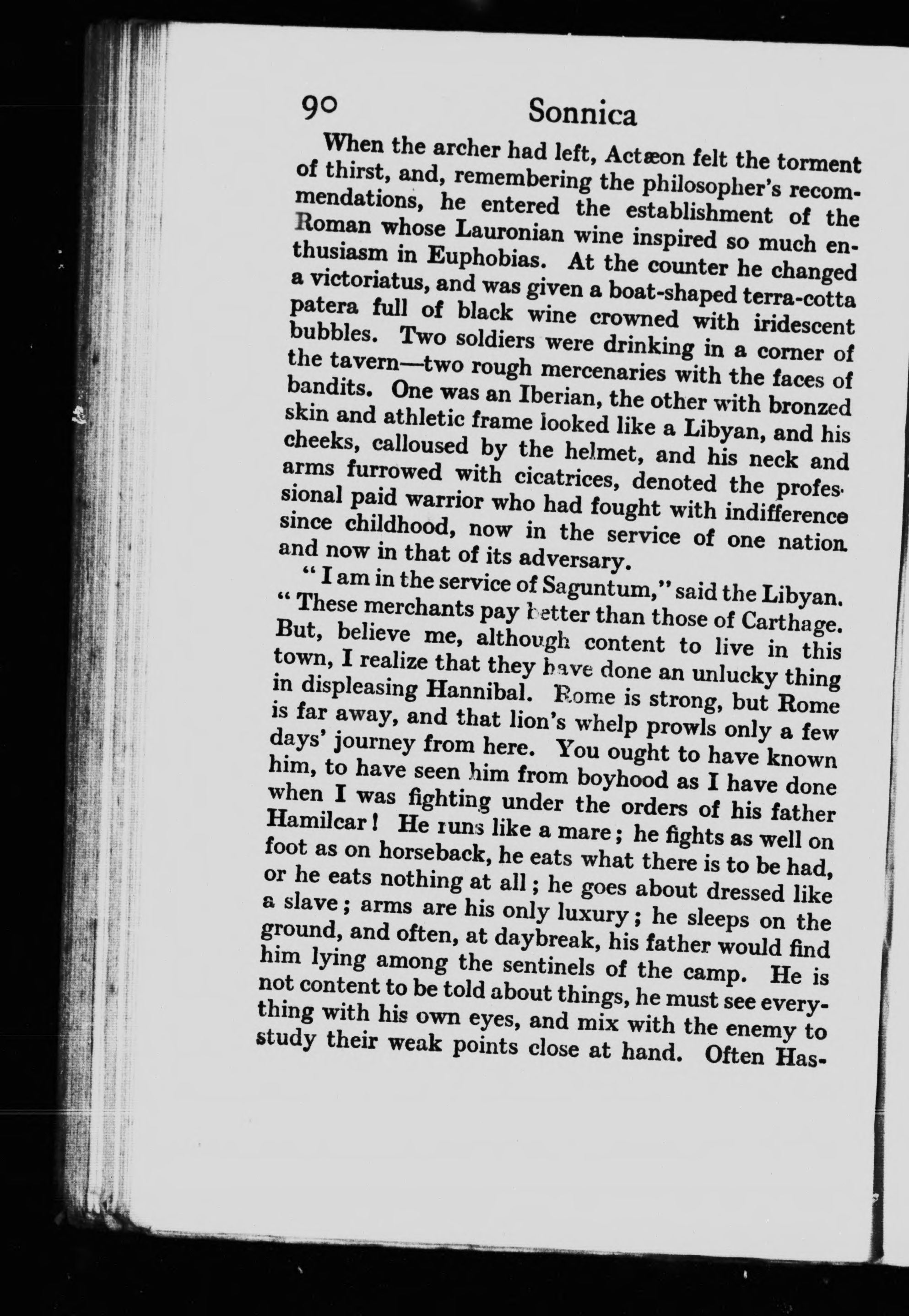 90 Sonnica

When the archer had left, Actæon felt the torment of thirst, and, remembering the philosopher's recommendations, he entered the establishment of the Roman whose Lauronian wine inspired so much enthusiasm in Euphobias. At the counter he changed a victoriatus, and was given a boat-shaped terra-cotta patera full of black wine crowned with iridescent bubbles. Two soldiers were drinking in a corner of the tavern—two rough mercenaries with the faces of bandits. One was an Iberian, the other with bronzed skin and athletic frame looked like a Libyan, and his cheeks, calloused by the helmet, and his neck and arms furrowed with cicatrices, denoted the professional paid warrior who had fought with indifference since childhood, now in the service of one nation and now in that of its adversary.

"I am in the service of Saguntum," said the Libyan. "These merchants pay better than those of Carthage. But, believe me, although content to live in this town, I realize that they have done an unlucky thing in displeasing Hannibal. Rome is strong, but Rome is far away, and that lion's whelp prowls only a few days' journey from here. You ought to have known him, to have seen him from boyhood as I have done when I was fighting under the orders of his father Hamilcar! He runs like a mare; he fights as well on foot as on horseback, he eats what there is to be had, or he eats nothing at all; he goes about dressed like a slave; arms are his only luxury; he sleeps on the ground, and often, at daybreak, his father would find him lying among the sentinels of the camp. He is not content to be told about things, he must see everything with his own eyes, and mix with the enemy to study their weak points close at hand. Often Has-